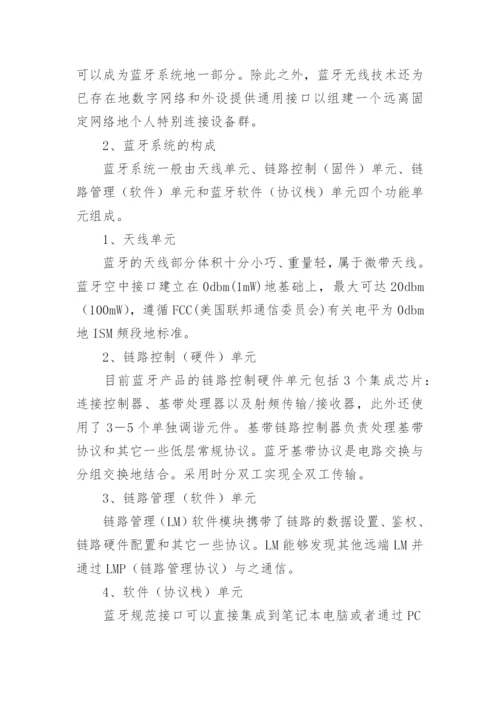 可以成为蓝牙系统地一部分。除此之外，蓝牙无线技术还为已存在地数字网络和外设提供通用接口以组建一个远离固定网络地个人特别连接设备群。

2、蓝牙系统的构成

蓝牙系统一般由天线单元、链路控制（固件）单元、链路管理（软件）单元和蓝牙软件（协议栈）单元四个功能单元组成。

1、天线单元

蓝牙的天线部分体积十分小巧、重量轻，属于微带天线。蓝牙空中接口建立在0dbm(1mW)地基础上，最大可达20dbm（100mW），遵循FCC(美国联邦通信委员会)有关电平为0dbm地ISM频段地标准。

2、链路控制（硬件）单元

目前蓝牙产品的链路控制硬件单元包括3个集成芯片：连接控制器、基带处理器以及射频传输/接收器，此外还使用了3—5个单独调谐元件。基带链路控制器负责处理基带协议和其它一些低层常规协议。蓝牙基带协议是电路交换与分组交换地结合。采用时分双工实现全双工传输。

3、链路管理（软件）单元

链路管理（LM）软件模块携带了链路的数据设置、鉴权、链路硬件配置和其它一些协议。LM能够发现其他远端LM并通过LMP（链路管理协议）与之通信。

4、软件（协议栈）单元

蓝牙规范接口可以直接集成到笔记本电脑或者通过PC